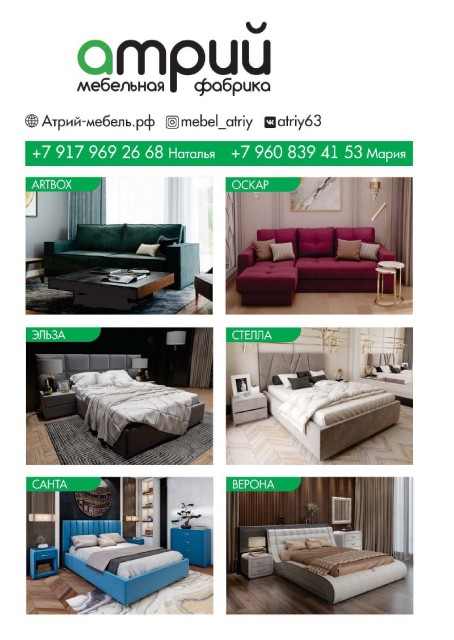 атрий
мебельная фабрика

Атрий-мебель.рф mebel_atriy atriy63

+7 917 969 26 68 Наталья +7 960 839 41 53 Мария

ARTBOX

ОСКАР

ЭЛЬЗА

СТЕЛЛА

САНТА

ВЕРОНА